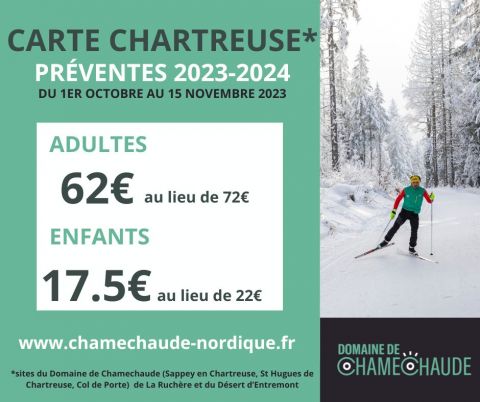 CARTE CHARTREUSE*
PRÉVENTES 2023-2024
DU 1ER OCTOBRE AU 15 NOVEMBRE 2023

ADULTES
62€ au lieu de 72€
ENFANTS
17.5€ au lieu de 22€

www.chamechaude-nordique.fr

*sites du Domaine de Chamechaude (Sappey en Chartreuse, St Hugues de Chartreuse, Col de Porte) de La Ruchère et du Désert d'Entremont

DOMAINE DE
CHAMECHAUDE